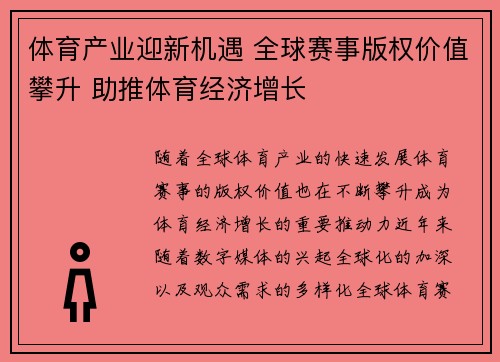 体育产业迎新机遇 全球赛事版权价值攀升 助推体育经济增长

随着全球体育产业的快速发展体育赛事的版权价值也在不断攀升成为体育经济增长的重要推动力近年来随着数字媒体的兴起全球化的加深以及观众需求的多样化全球体育赛